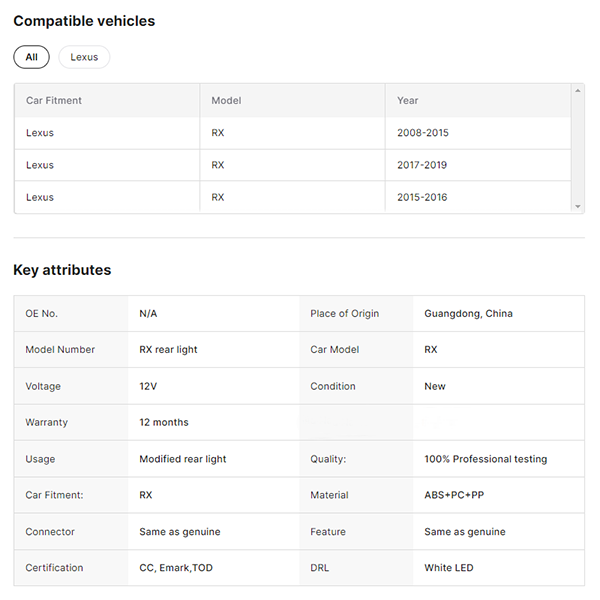 Compatible vehicles

All Lexus

| Car Fitment | Model | Year |
|---|---|---|
| Lexus | RX | 2008-2015 |
| Lexus | RX | 2017-2019 |
| Lexus | RX | 2015-2016 |

Key attributes

| OE No. | N/A | Place of Origin | Guangdong, China |
|---|---|---|---|
| Model Number | RX rear light | Car Model | RX |
| Voltage | 12V | Condition | New |
| Warranty | 12 months | | |
| Usage | Modified rear light | Quality: | 100% Professional testing |
| Car Fitment: | RX | Material | ABS+PC+PP |
| Connector | Same as genuine | Feature | Same as genuine |
| Certification | CC, Emark,TOD | DRL | White LED |